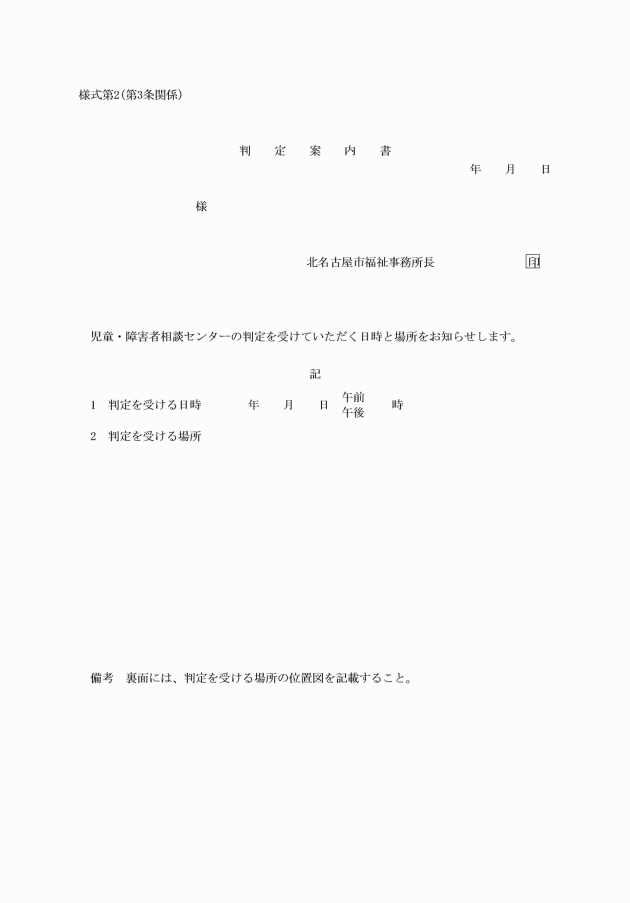 様式第2(第3条関係)

判　定　案　内　書

年　月　日

様

北名古屋市福祉事務所長　印

児童・障害者相談センターの判定を受けていただく日時と場所をお知らせします。

記

1　判定を受ける日時　年　月　日　午前 午後　時

2　判定を受ける場所

備考　裏面には、判定を受ける場所の位置図を記載すること。